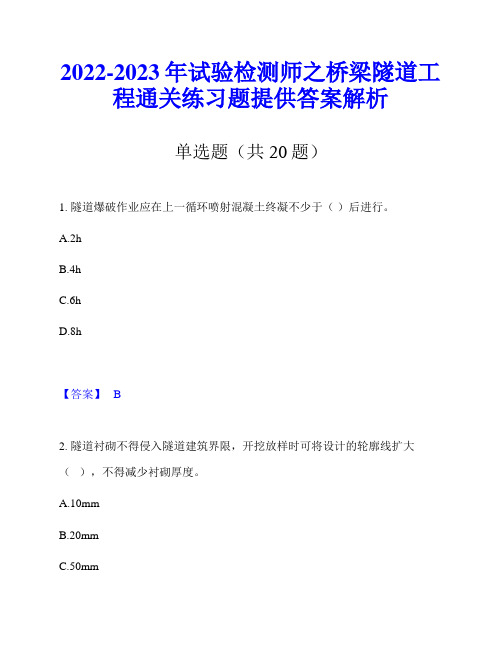 2022-2023 年试验检测师之桥梁隧道工程通关练习题提供答案解析

单选题（共 20 题）

1. 隧道爆破作业应在上一循环喷射混凝土终凝不少于（ ）后进行。

A.2h

B.4h

C.6h

D.8h

【答案】 B

2. 隧道衬砌不得侵入隧道建筑界限，开挖放样时可将设计的轮廓线扩大（ ），不得减少衬砌厚度。

A.10mm

B.20mm

C.50mm